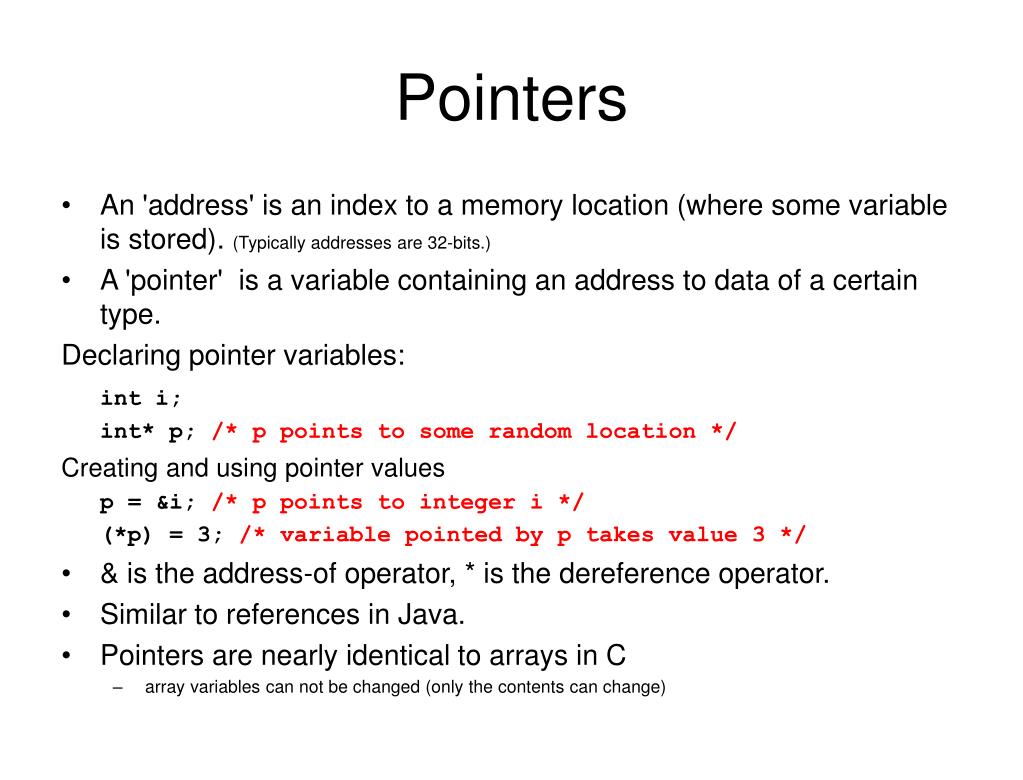 Pointers

• An 'address' is an index to a memory location (where some variable is stored). (Typically addresses are 32-bits.)
• A 'pointer' is a variable containing an address to data of a certain type.

Declaring pointer variables:

int i;
int* p; /* p points to some random location */

Creating and using pointer values

p = &i; /* p points to integer i */
(*p) = 3; /* variable pointed by p takes value 3 */

• & is the address-of operator, * is the dereference operator.
• Similar to references in Java.
• Pointers are nearly identical to arrays in C
– array variables can not be changed (only the contents can change)